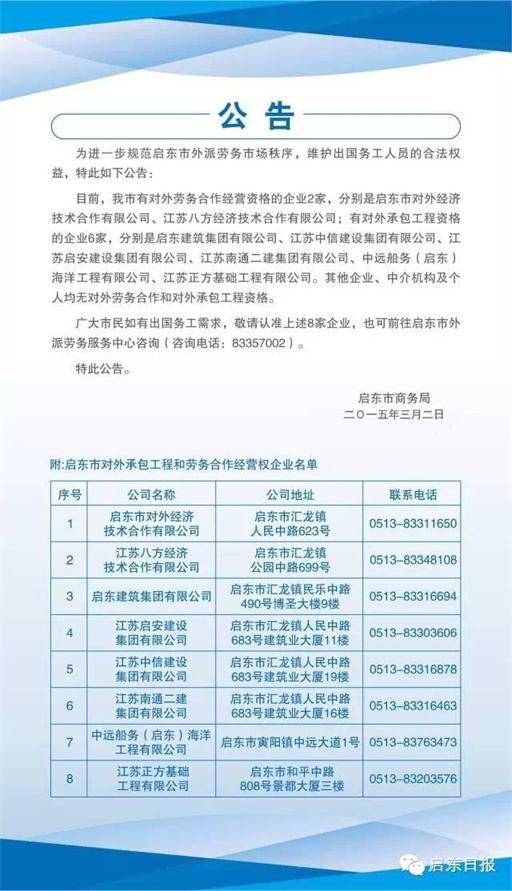 公告

为进一步规范启东市外派劳务市场秩序，维护出国务工人员的合法权益，特此如下公告：

目前，我市有对外劳务合作经营资格的企业2家，分别是启东市对外经济技术合作有限公司、江苏八方经济技术合作有限公司；有对外承包工程资格的企业6家，分别是启东建筑集团有限公司、江苏中信建设集团有限公司、江苏启安建设集团有限公司、江苏南通二建集团有限公司、中远船务（启东）海洋工程有限公司、江苏正方基础工程有限公司。其他企业、中介机构及个人均无对外劳务合作和对外承包工程资格。

广大市民如有出国务工需求，敬请认准上述8家企业，也可前往启东市外派劳务服务中心咨询（咨询电话：83357002）。

特此公告。

启东市商务局
二〇一五年三月二日

附:启东市对外承包工程和劳务合作经营权企业名单

| 序号 | 公司名称 | 公司地址 | 联系电话 |
|---|---|---|---|
| 1 | 启东市对外经济技术合作有限公司 | 启东市汇龙镇人民中路623号 | 0513-83311650 |
| 2 | 江苏八方经济技术合作有限公司 | 启东市汇龙镇公园中路699号 | 0513-83348108 |
| 3 | 启东建筑集团有限公司 | 启东市汇龙镇民乐中路490号博圣大楼9楼 | 0513-83316694 |
| 4 | 江苏启安建设集团有限公司 | 启东市汇龙镇人民中路683号建筑业大厦11楼 | 0513-83303606 |
| 5 | 江苏中信建设集团有限公司 | 启东市汇龙镇人民中路683号建筑业大厦19楼 | 0513-83316878 |
| 6 | 江苏南通二建集团有限公司 | 启东市汇龙镇人民中路683号建筑业大厦16楼 | 0513-83316463 |
| 7 | 中远船务（启东）海洋工程有限公司 | 启东市寅阳镇中远大道1号 | 0513-83763473 |
| 8 | 江苏正方基础工程有限公司 | 启东市和平中路808号景都大厦三楼 | 0513-83203576 |

启东日报